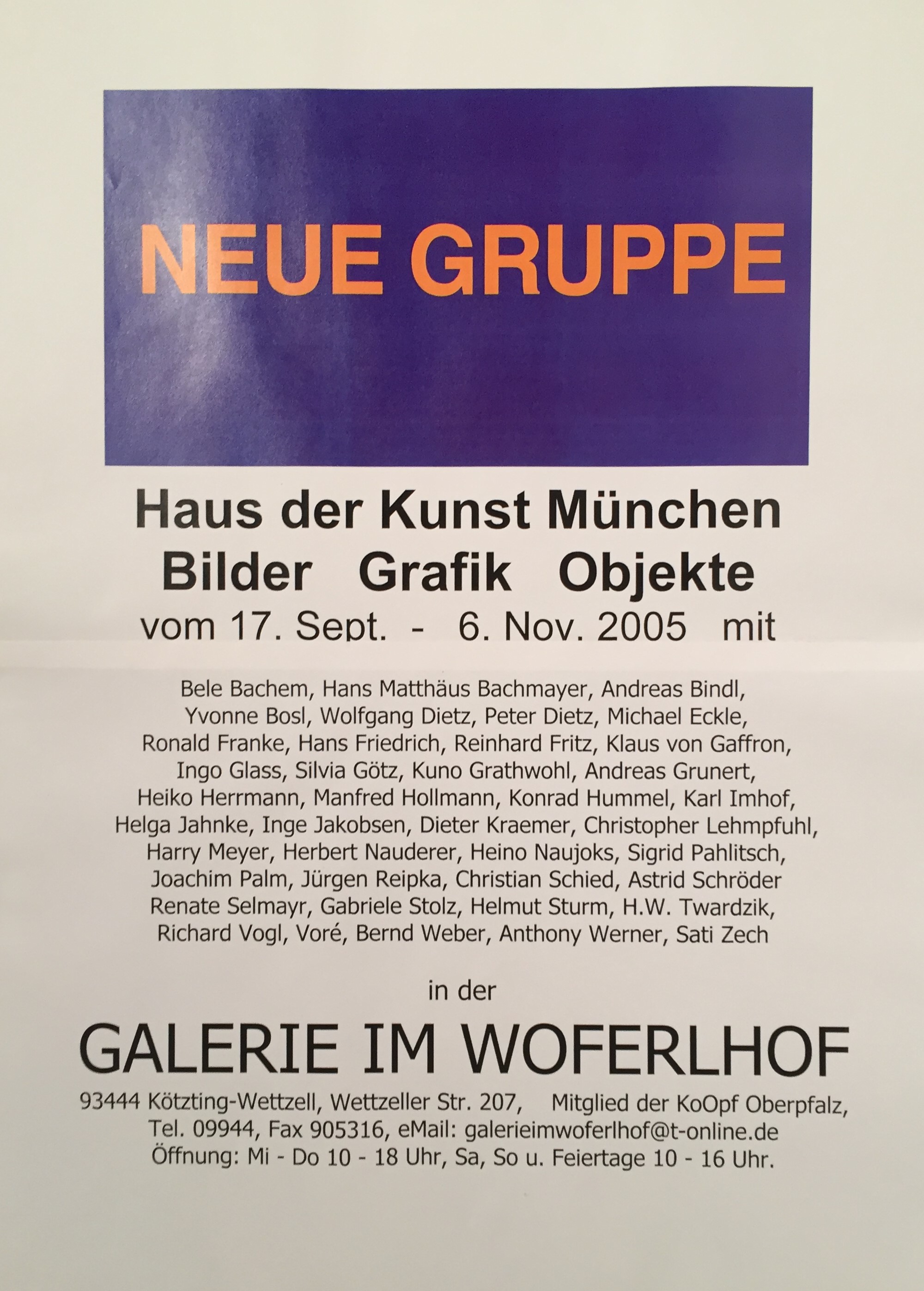 NEUE GRUPPE

Haus der Kunst München
Bilder Grafik Objekte
vom 17. Sept. - 6. Nov. 2005 mit

Bele Bachem, Hans Matthäus Bachmayer, Andreas Bindl, Yvonne Bosl, Wolfgang Dietz, Peter Dietz, Michael Eckle, Ronald Franke, Hans Friedrich, Reinhard Fritz, Klaus von Gaffron, Ingo Glass, Silvia Götz, Kuno Grathwohl, Andreas Grunert, Heiko Herrmann, Manfred Hollmann, Konrad Hummel, Karl Imhof, Helga Jahnke, Inge Jakobsen, Dieter Kraemer, Christopher Lehmpfuhl, Harry Meyer, Herbert Nauderer, Heino Naujoks, Sigrid Pahlitsch, Joachim Palm, Jürgen Reipka, Christian Schied, Astrid Schröder Renate Selmayr, Gabriele Stolz, Helmut Sturm, H.W. Twardzik, Richard Vogl, Voré, Bernd Weber, Anthony Werner, Sati Zech

in der

GALERIE IM WOFERLHOF

93444 Kötzting-Wettzell, Wettzeller Str. 207, Mitglied der KoOpf Oberpfalz,
Tel. 09944, Fax 905316, eMail: galerieimwoferlhof@t-online.de
Öffnung: Mi - Do 10 - 18 Uhr, Sa, So u. Feiertage 10 - 16 Uhr.